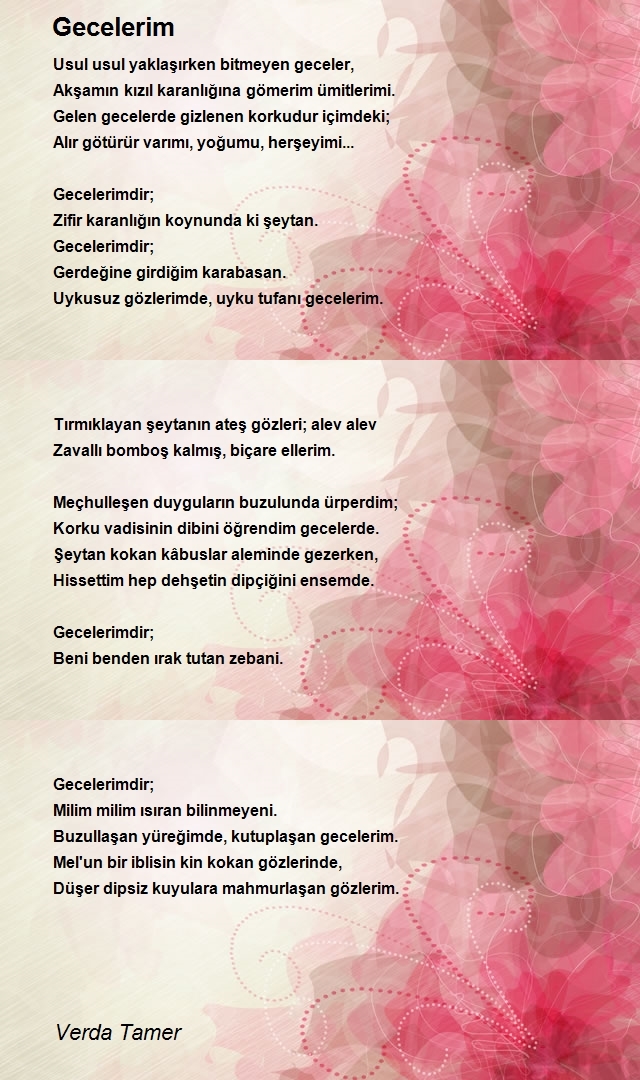 Gecelerim

Usul usul yaklaşırken bitmeyen geceler,
Akşamın kızıl karanlığına gömerim ümitlerimi.
Gelen gecelerde gizlenen korkudur içimdeki;
Alır götürür varımı, yoğumu, herşeyimi...

Gecelerimdir;
Zifir karanlığın koynunda ki şeytan.
Gecelerimdir;
Gerdeğine girdiğim karabasan.
Uykusuz gözlerimde, uyku tufanı gecelerim.

Tırmıklayan şeytanın ateş gözleri; alev alev
Zavallı bomboş kalmış, biçare ellerim.

Meçhulleşen duyguların buzulunda ürperdim;
Korku vadisinin dibini öğrendim gecelerde.
Şeytan kokan kâbuslar aleminde gezerken,
Hissettim hep dehşetin dipçiğini ensemde.

Gecelerimdir;
Beni benden ırak tutan zebani.

Gecelerimdir;
Milim milim ısıran bilinmeyeni.
Buzullaşan yüreğimde, kutuplaşan gecelerim.
Mel'un bir iblisin kin kokan gözlerinde,
Düşer dipsiz kuyulara mahmurlaşan gözlerim.

Verda Tamer